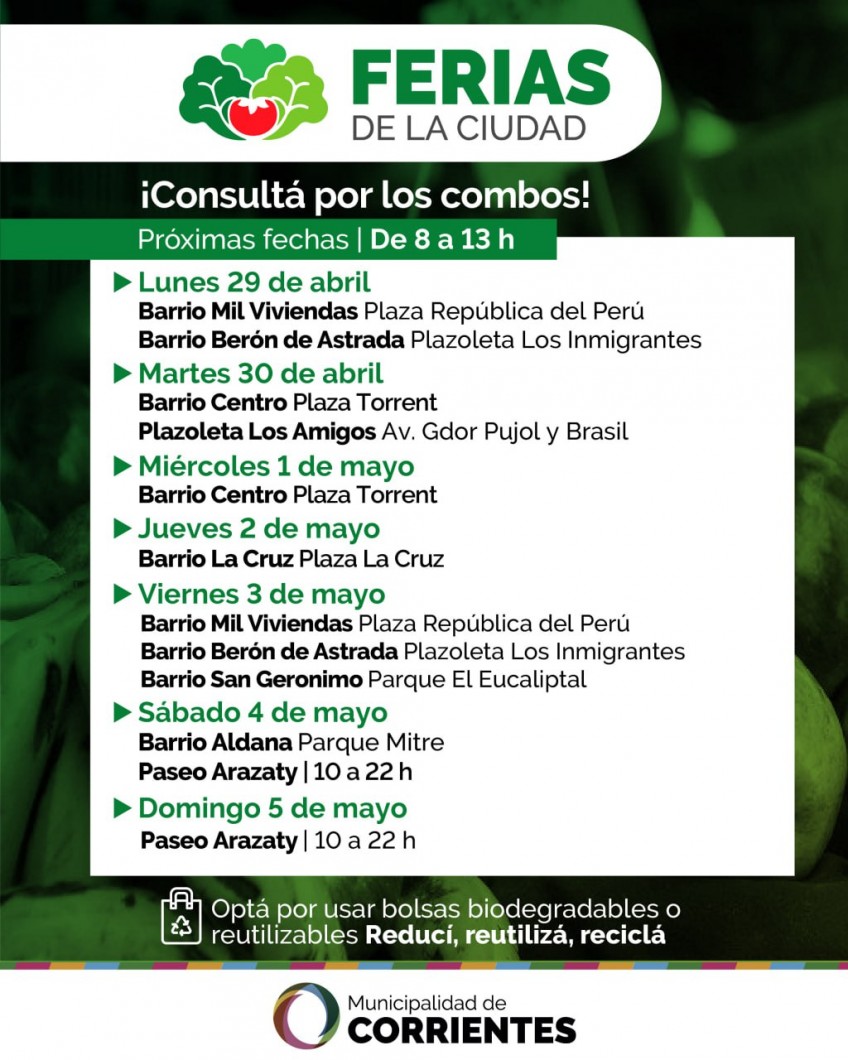 FERIAS
DE LA CIUDAD

¡Consultá por los combos!

Próximas fechas | De 8 a 13 h

▶ Lunes 29 de abril
Barrio Mil Viviendas Plaza República del Perú
Barrio Berón de Astrada Plazoleta Los Inmigrantes

▶ Martes 30 de abril
Barrio Centro Plaza Torrent
Plazoleta Los Amigos Av. Gdor Pujol y Brasil

▶ Miércoles 1 de mayo
Barrio Centro Plaza Torrent

▶ Jueves 2 de mayo
Barrio La Cruz Plaza La Cruz

▶ Viernes 3 de mayo
Barrio Mil Viviendas Plaza República del Perú
Barrio Berón de Astrada Plazoleta Los Inmigrantes
Barrio San Geronimo Parque El Eucaliptal

▶ Sábado 4 de mayo
Barrio Aldana Parque Mitre
Paseo Arazaty | 10 a 22 h

▶ Domingo 5 de mayo
Paseo Arazaty | 10 a 22 h

Optá por usar bolsas biodegradables o reutilizables Reducí, reutilizá, reciclá

Municipalidad de
CORRIENTES